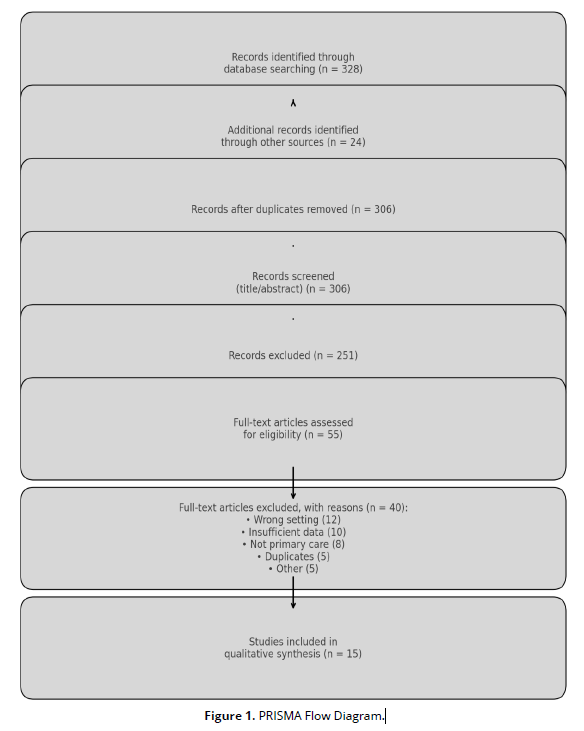 Records identified through database searching (n = 328)

Additional records identified through other sources (n = 24)

Records after duplicates removed (n = 306)

Records screened (title/abstract) (n = 306)

Records excluded (n = 251)

Full-text articles assessed for eligibility (n = 55)

Full-text articles excluded, with reasons (n = 40):
• Wrong setting (12)
• Insufficient data (10)
• Not primary care (8)
• Duplicates (5)
• Other (5)

Studies included in qualitative synthesis (n = 15)

**Figure 1.** PRISMA Flow Diagram.